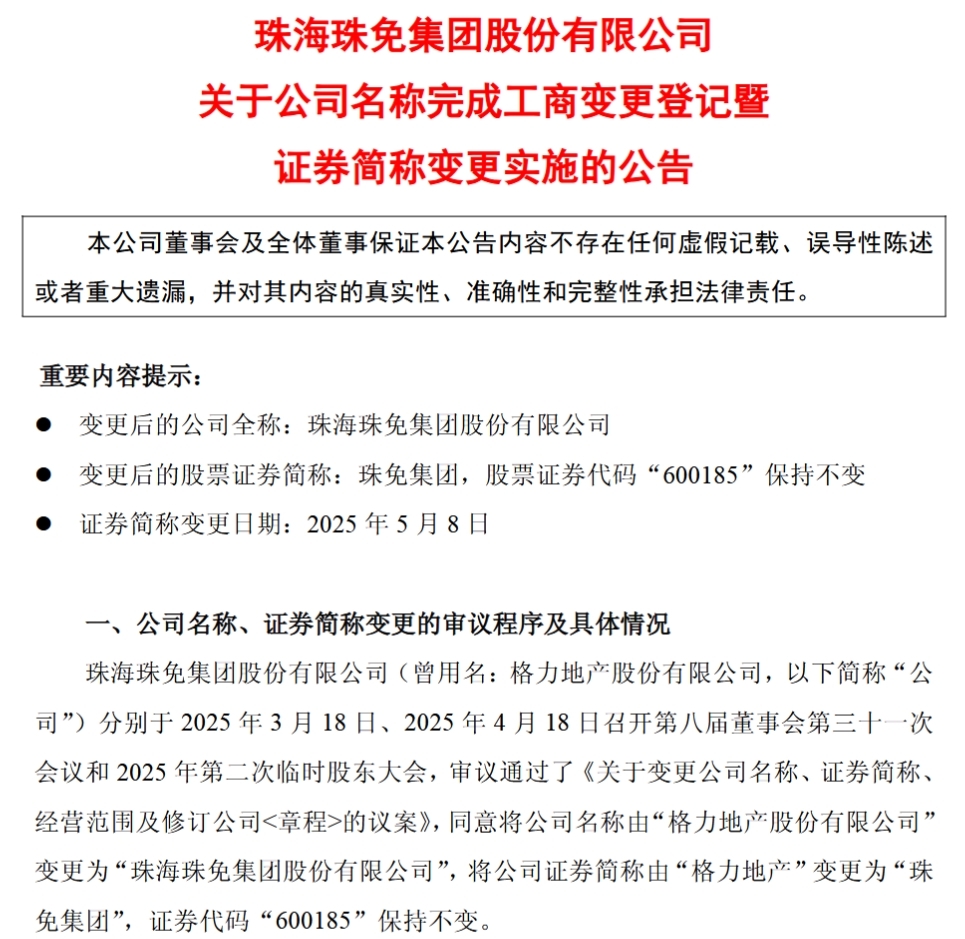 珠海珠免集团股份有限公司
关于公司名称完成工商变更登记暨
证券简称变更实施的公告

本公司董事会及全体董事保证本公告内容不存在任何虚假记载、误导性陈述或者重大遗漏，并对其内容的真实性、准确性和完整性承担法律责任。

重要内容提示：

● 变更后的公司全称：珠海珠免集团股份有限公司

● 变更后的股票证券简称：珠免集团，股票证券代码“600185”保持不变

● 证券简称变更日期：2025 年 5 月 8 日

一、公司名称、证券简称变更的审议程序及具体情况

珠海珠免集团股份有限公司（曾用名：格力地产股份有限公司，以下简称“公司”）分别于 2025 年 3 月 18 日、2025 年 4 月 18 日召开第八届董事会第三十一次会议和 2025 年第二次临时股东大会，审议通过了《关于变更公司名称、证券简称、经营范围及修订公司<章程>的议案》，同意将公司名称由“格力地产股份有限公司”变更为“珠海珠免集团股份有限公司”，将公司证券简称由“格力地产”变更为“珠免集团”，证券代码“600185”保持不变。